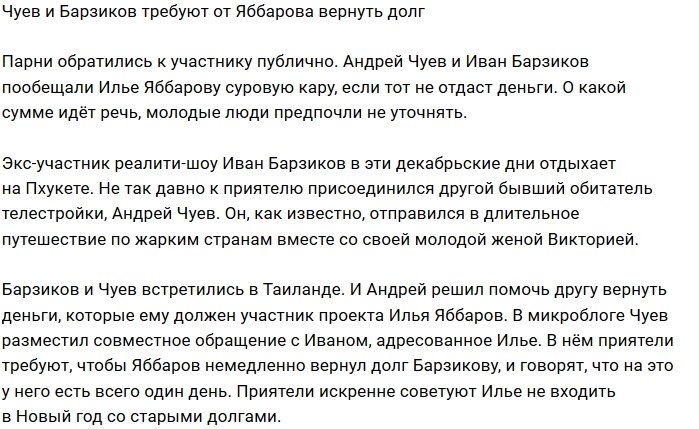 Чуев и Барзиков требуют от Яббарова вернуть долг

Парни обратились к участнику публично. Андрей Чуев и Иван Барзиков пообещали Илье Яббарову суровую кару, если тот не отдаст деньги. О какой сумме идёт речь, молодые люди предпочли не уточнять.

Экс-участник реалити-шоу Иван Барзиков в эти декабрьские дни отдыхает на Пхукете. Не так давно к приятелю присоединился другой бывший обитатель телестройки, Андрей Чуев. Он, как известно, отправился в длительное путешествие по жарким странам вместе со своей молодой женой Викторией.

Барзиков и Чуев встретились в Таиланде. И Андрей решил помочь другу вернуть деньги, которые ему должен участник проекта Илья Яббаров. В микроблоге Чуев разместил совместное обращение с Иваном, адресованное Илье. В нём приятели требуют, чтобы Яббаров немедленно вернул долг Барзикову, и говорят, что на это у него есть всего один день. Приятели искренне советуют Илье не входить в Новый год со старыми долгами.